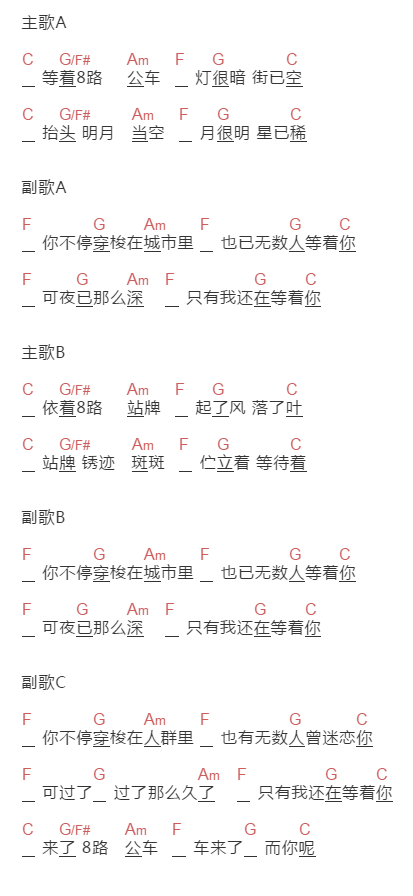 主歌A

C G/F# Am F G C
_ 等着8路 公车 _ 灯很暗 街已空

C G/F# Am F G C
_ 抬头 明月 当空 _ 月很明 星已稀

副歌A

F G Am F G C
_ 你不停穿梭在城市里 _ 也已无数人等着你

F G Am F G C
_ 可夜已那么深 _ 只有我还在等着你

主歌B

C G/F# Am F G C
_ 依着8路 站牌 _ 起了风 落了叶

C G/F# Am F G C
_ 站牌 锈迹 斑斑 _ 伫立着 等待着

副歌B

F G Am F G C
_ 你不停穿梭在城市里 _ 也已无数人等着你

F G Am F G C
_ 可夜已那么深 _ 只有我还在等着你

副歌C

F G Am F G C
_ 你不停穿梭在人群里 _ 也有无数人曾迷恋你

F G Am F G C
_ 可过了_ 过了那么久了 _ 只有我还在等着你

C G/F# Am F G C
_ 来了 8路 公车 _ 车来了_ 而你呢